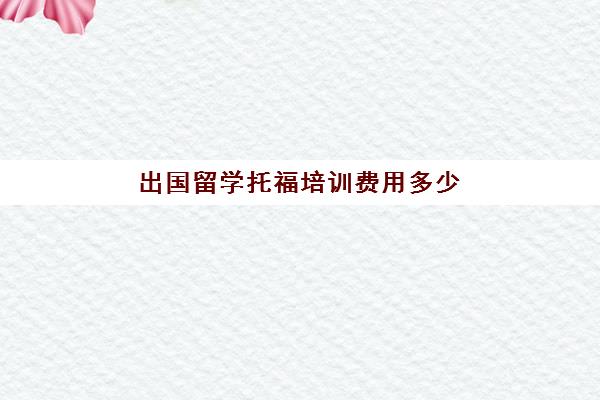 出国留学托福培训费用多少